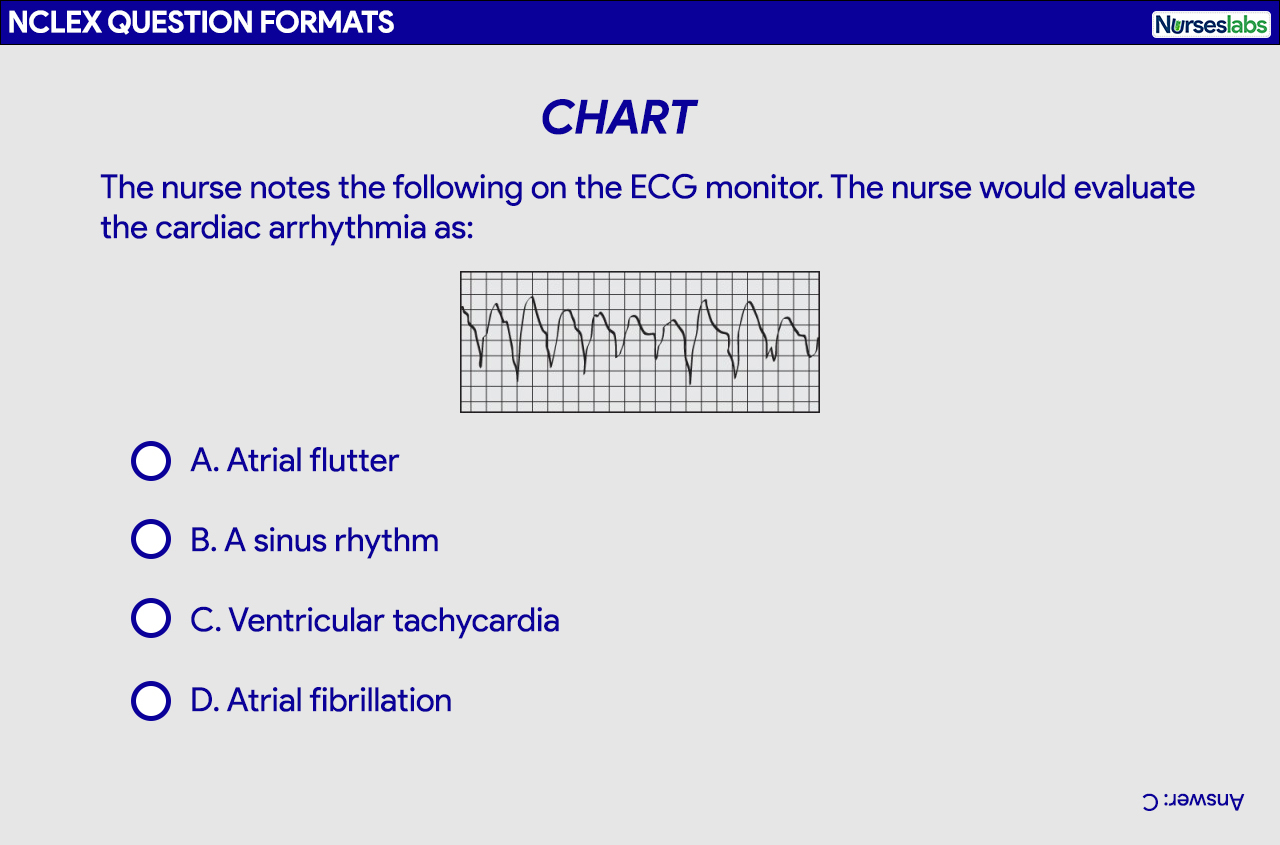 NCLEX QUESTION FORMATS

Nurseslabs

CHART

The nurse notes the following on the ECG monitor. The nurse would evaluate the cardiac arrhythmia as:

A. Atrial flutter

B. A sinus rhythm

C. Ventricular tachycardia

D. Atrial fibrillation

Answer: C